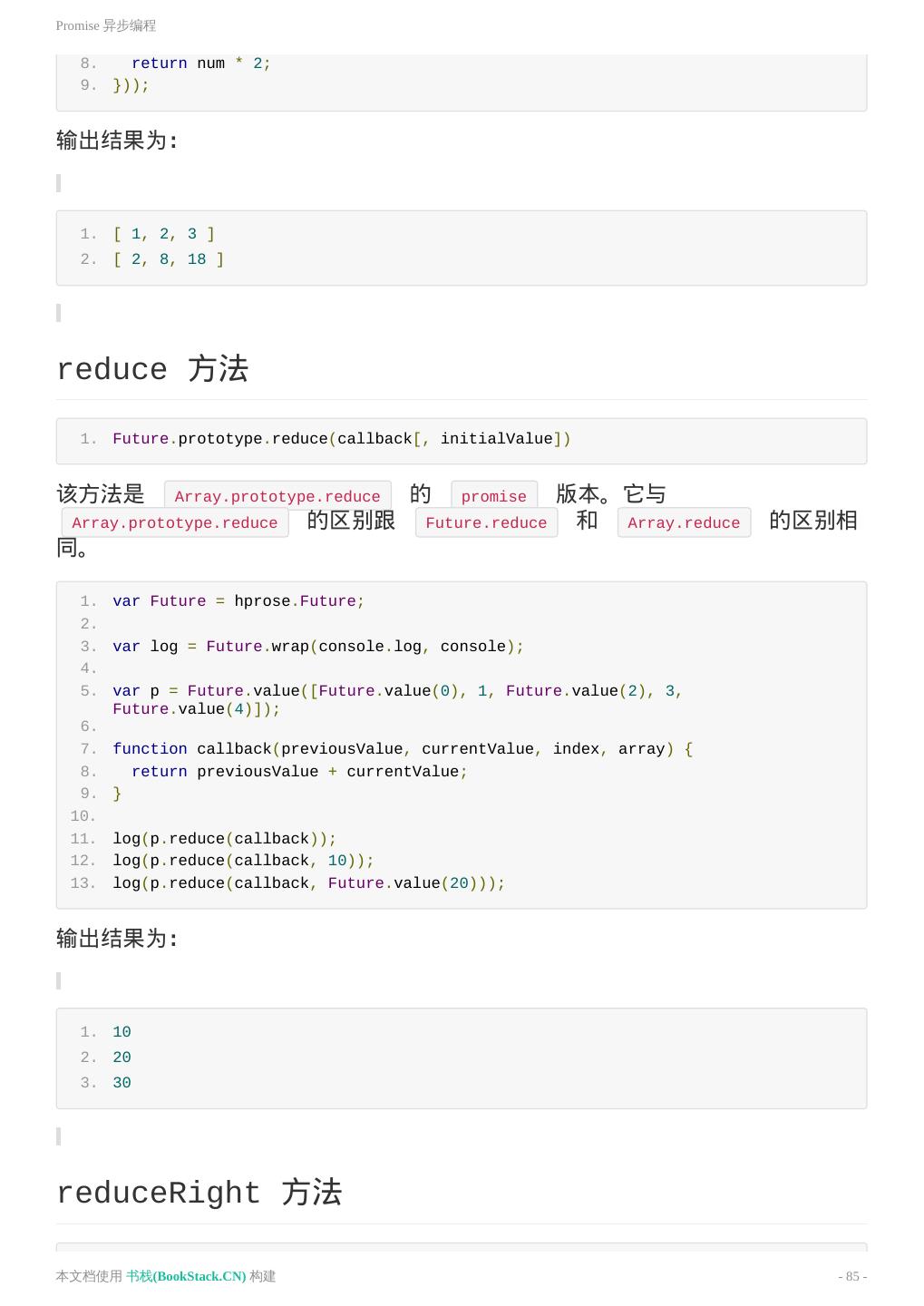 Promise 异步编程

8. return num * 2;
9. }));

输出结果为:

1. [ 1, 2, 3 ]
2. [ 2, 8, 18 ]

reduce 方法

1. Future.prototype.reduce(callback[, initialValue])

该方法是 Array.prototype.reduce 的 promise 版本。它与 Array.prototype.reduce 的区别跟 Future.reduce 和 Array.reduce 的区别相同。

1. var Future = hprose.Future;
2.
3. var log = Future.wrap(console.log, console);
4.
5. var p = Future.value([Future.value(0), 1, Future.value(2), 3, Future.value(4)]);
6.
7. function callback(previousValue, currentValue, index, array) {
8. return previousValue + currentValue;
9. }
10.
11. log(p.reduce(callback));
12. log(p.reduce(callback, 10));
13. log(p.reduce(callback, Future.value(20)));

输出结果为:

1. 10
2. 20
3. 30

reduceRight 方法

本文档使用 书栈(BookStack.CN) 构建

- 85 -